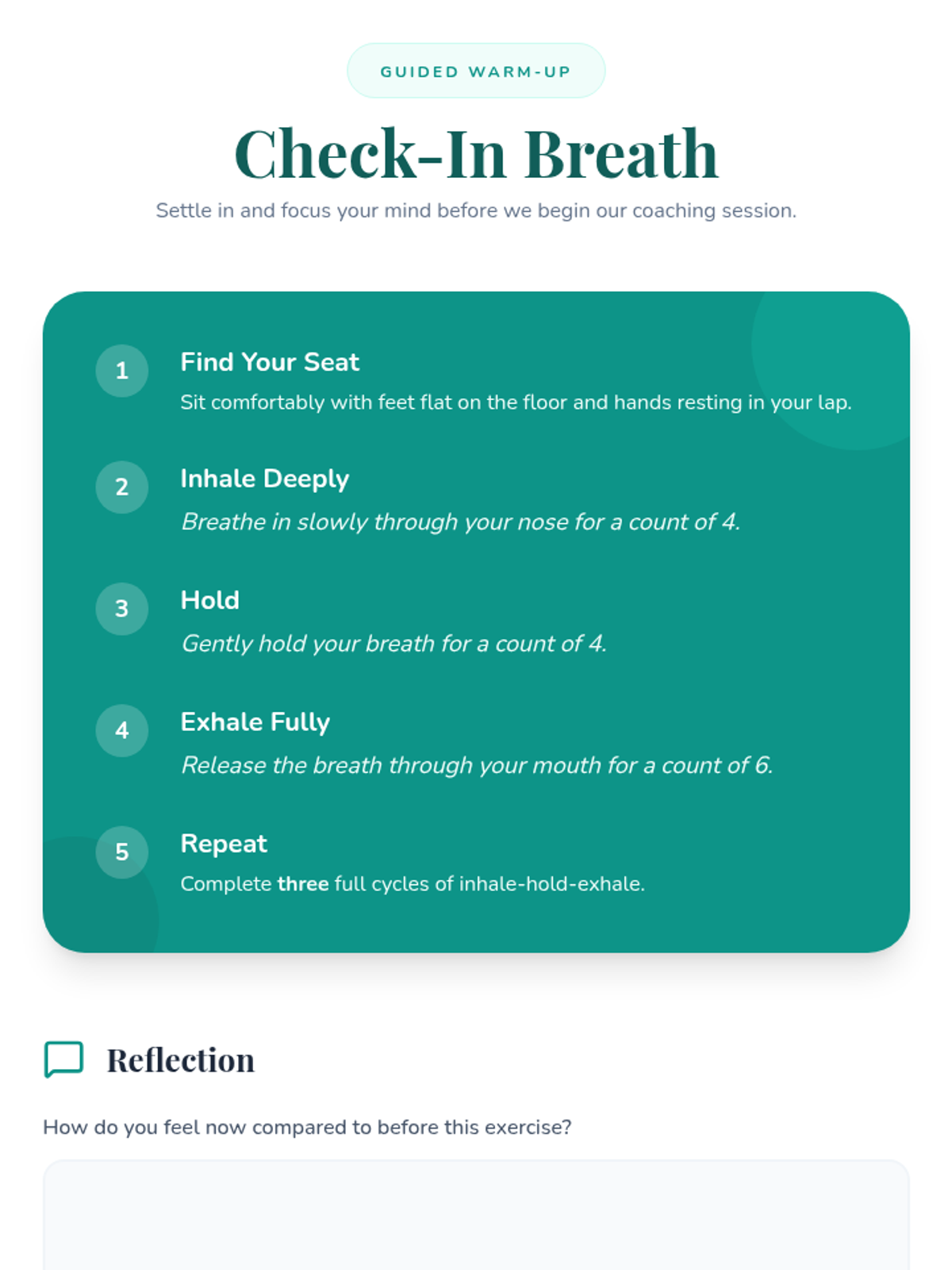 GUIDED WARM-UP

Check-In Breath

Settle in and focus your mind before we begin our coaching session.

1

Find Your Seat

Sit comfortably with feet flat on the floor and hands resting in your lap.

2

Inhale Deeply

Breathe in slowly through your nose for a count of 4.

3

Hold

Gently hold your breath for a count of 4.

4

Exhale Fully

Release the breath through your mouth for a count of 6.

5

Repeat

Complete three full cycles of inhale-hold-exhale.

Reflection

How do you feel now compared to before this exercise?